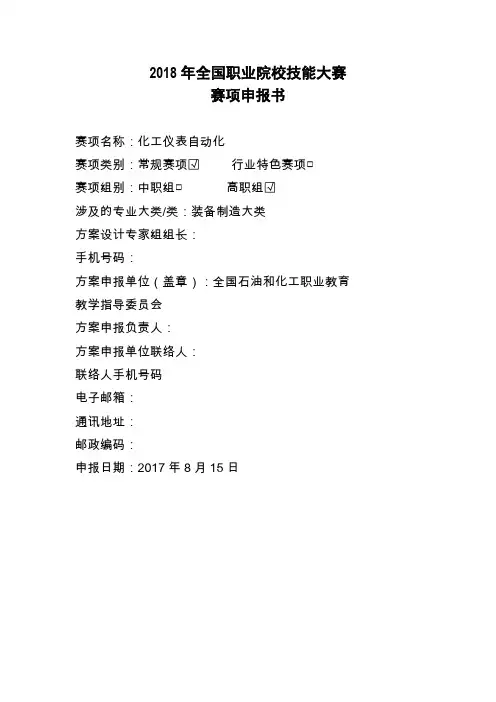 2018 年全国职业院校技能大赛
赛项申报书

赛项名称：化工仪表自动化
赛项类别：常规赛项☑ 行业特色赛项□
赛项组别：中职组□ 高职组☑
涉及的专业大类/类：装备制造大类
方案设计专家组组长：
手机号码：
方案申报单位（盖章）：全国石油和化工职业教育教学指导委员会
方案申报负责人：
方案申报单位联络人：
联络人手机号码
电子邮箱：
通讯地址：
邮政编码：
申报日期：2017 年 8 月 15 日